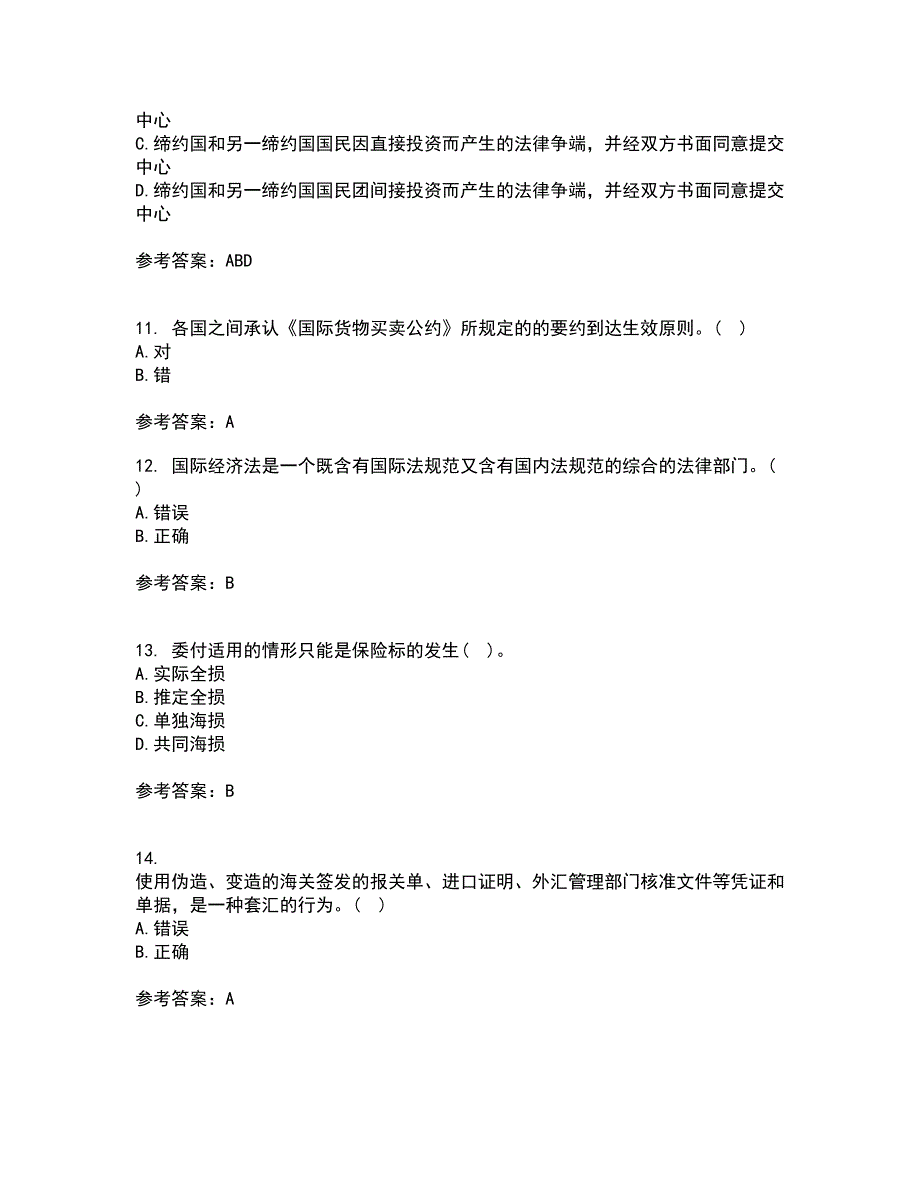 中心
C.缔约国和另一缔约国国民因直接投资而产生的法律争端，并经双方书面同意提交中心
D.缔约国和另一缔约国国民团间接投资而产生的法律争端，并经双方书面同意提交中心

参考答案：ABD

11. 各国之间承认《国际货物买卖公约》所规定的的要约到达生效原则。( )
A.对
B.错

参考答案：A

12. 国际经济法是一个既含有国际法规范又含有国内法规范的综合的法律部门。( )
A.错误
B.正确

参考答案：B

13. 委付适用的情形只能是保险标的发生( )。
A.实际全损
B.推定全损
C.单独海损
D.共同海损

参考答案：B

14.
使用伪造、变造的海关签发的报关单、进口证明、外汇管理部门核准文件等凭证和单据，是一种套汇的行为。( )
A.错误
B.正确

参考答案：A